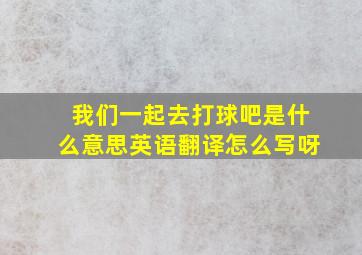 我们一起去打球吧是什么意思英语翻译怎么写呀